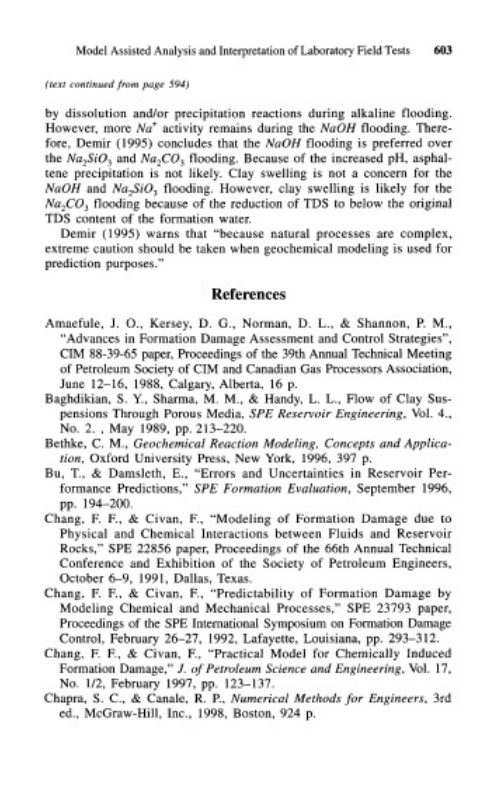 Model Assisted Analysis and Interpretation of Laboratory Field Tests 603

(text continued from page 594)

by dissolution and/or precipitation reactions during alkaline flooding. However, more $Na^+$ activity remains during the $NaOH$ flooding. Therefore, Demir (1995) concludes that the $NaOH$ flooding is preferred over the $Na_2SiO_3$ and $Na_2CO_3$ flooding. Because of the increased pH, asphaltene precipitation is not likely. Clay swelling is not a concern for the $NaOH$ and $Na_2SiO_3$ flooding. However, clay swelling is likely for the $Na_2CO_3$ flooding because of the reduction of TDS to below the original TDS content of the formation water.

Demir (1995) warns that "because natural processes are complex, extreme caution should be taken when geochemical modeling is used for prediction purposes."

References

Amaefule, J. O., Kersey, D. G., Norman, D. L., & Shannon, P. M., "Advances in Formation Damage Assessment and Control Strategies", CIM 88-39-65 paper, Proceedings of the 39th Annual Technical Meeting of Petroleum Society of CIM and Canadian Gas Processors Association, June 12–16, 1988, Calgary, Alberta, 16 p.

Baghdikian, S. Y., Sharma, M. M., & Handy, L. L., Flow of Clay Suspensions Through Porous Media, SPE Reservoir Engineering, Vol. 4., No. 2. , May 1989, pp. 213–220.

Bethke, C. M., Geochemical Reaction Modeling, Concepts and Application, Oxford University Press, New York, 1996, 397 p.

Bu, T., & Damsleth, E., "Errors and Uncertainties in Reservoir Performance Predictions," SPE Formation Evaluation, September 1996, pp. 194–200.

Chang, F. F., & Civan, F., "Modeling of Formation Damage due to Physical and Chemical Interactions between Fluids and Reservoir Rocks," SPE 22856 paper, Proceedings of the 66th Annual Technical Conference and Exhibition of the Society of Petroleum Engineers, October 6–9, 1991, Dallas, Texas.

Chang, F. F., & Civan, F., "Predictability of Formation Damage by Modeling Chemical and Mechanical Processes," SPE 23793 paper, Proceedings of the SPE International Symposium on Formation Damage Control, February 26–27, 1992, Lafayette, Louisiana, pp. 293–312.

Chang, F. F., & Civan, F., "Practical Model for Chemically Induced Formation Damage," J. of Petroleum Science and Engineering, Vol. 17, No. 1/2, February 1997, pp. 123–137.

Chapra, S. C., & Canale, R. P., Numerical Methods for Engineers, 3rd ed., McGraw-Hill, Inc., 1998, Boston, 924 p.